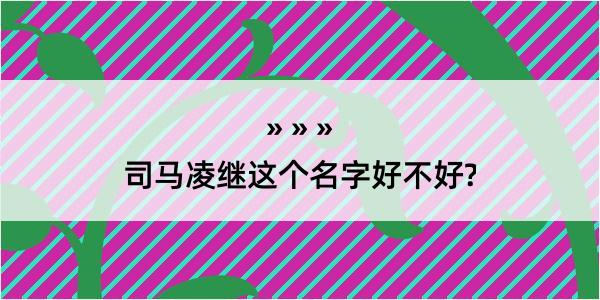 » » »

司马凌继这个名字好不好?